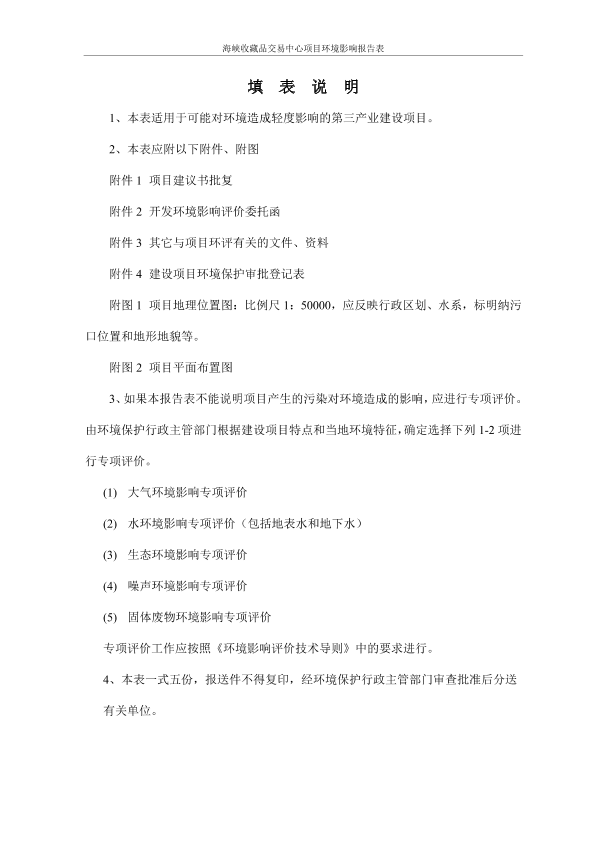 海峡收藏品交易中心项目环境影响报告表

填 表 说 明

1、本表适用于可能对环境造成轻度影响的第三产业建设项目。

2、本表应附以下附件、附图

附件 1 项目建议书批复

附件 2 开发环境影响评价委托函

附件 3 其它与项目环评有关的文件、资料

附件 4 建设项目环境保护审批登记表

附图 1 项目地理位置图：比例尺 1：50000，应反映行政区划、水系，标明纳污口位置和地形地貌等。

附图 2 项目平面布置图

3、如果本报告表不能说明项目产生的污染对环境造成的影响，应进行专项评价。由环境保护行政主管部门根据建设项目特点和当地环境特征，确定选择下列 1-2 项进行专项评价。

(1) 大气环境影响专项评价

(2) 水环境影响专项评价（包括地表水和地下水）

(3) 生态环境影响专项评价

(4) 噪声环境影响专项评价

(5) 固体废物环境影响专项评价

专项评价工作应按照《环境影响评价技术导则》中的要求进行。

4、本表一式五份，报送件不得复印，经环境保护行政主管部门审查批准后分送有关单位。